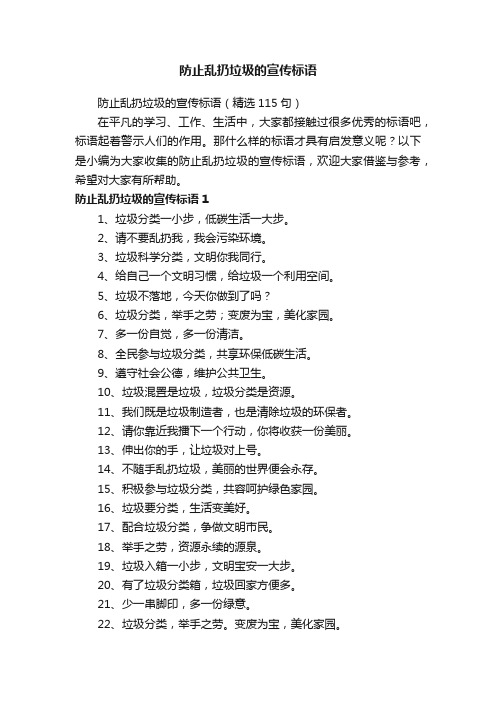 防止乱扔垃圾的宣传标语

防止乱扔垃圾的宣传标语（精选 115 句）

在平凡的学习、工作、生活中，大家都接触过很多优秀的标语吧，标语起着警示人们的作用。那什么样的标语才具有启发意义呢？以下是小编为大家收集的防止乱扔垃圾的宣传标语，欢迎大家借鉴与参考，希望对大家有所帮助。

防止乱扔垃圾的宣传标语 1

1、垃圾分类一小步，低碳生活一大步。

2、请不要乱扔我，我会污染环境。

3、垃圾科学分类，文明你我同行。

4、给自己一个文明习惯，给垃圾一个利用空间。

5、垃圾不落地，今天你做到了吗？

6、垃圾分类，举手之劳；变废为宝，美化家园。

7、多一份自觉，多一份清洁。

8、全民参与垃圾分类，共享环保低碳生活。

9、遵守社会公德，维护公共卫生。

10、垃圾混置是垃圾，垃圾分类是资源。

11、我们既是垃圾制造者，也是清除垃圾的环保者。

12、请你靠近我播下一个行动，你将收获一份美丽。

13、伸出你的手，让垃圾对上号。

14、不随手乱扔垃圾，美丽的世界便会永存。

15、积极参与垃圾分类，共容呵护绿色家园。

16、垃圾要分类，生活变美好。

17、配合垃圾分类，争做文明市民。

18、举手之劳，资源永续的源泉。

19、垃圾入箱一小步，文明宝安一大步。

20、有了垃圾分类箱，垃圾回家方便多。

21、少一串脚印，多一份绿意。

22、垃圾分类，举手之劳。变废为宝，美化家园。